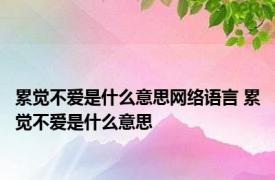 累觉不爱是什么意思网络语言 累觉不爱是什么意思